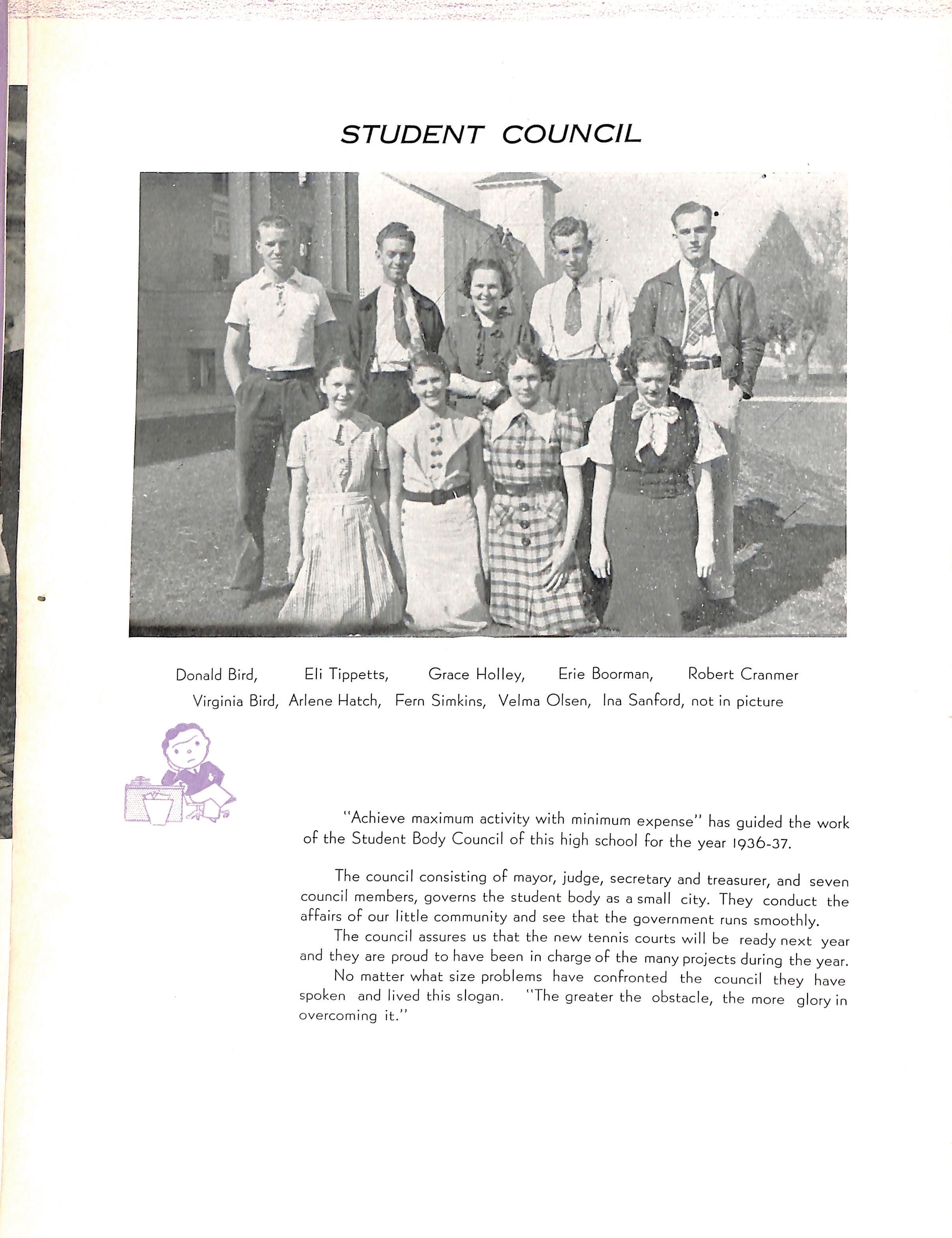 STUDENT COUNCIL

Donald Bird, Eli Tippetts, Grace Holley, Erie Boorman, Robert Cranmer
Virginia Bird, Arlene Hatch, Fern Simkins, Velma Olsen, Ina Sanford, not in picture

"Achieve maximum activity with minimum expense" has guided the work of the Student Body Council of this high school for the year 1936-37.

The council consisting of mayor, judge, secretary and treasurer, and seven council members, governs the student body as a small city. They conduct the affairs of our little community and see that the government runs smoothly.

The council assures us that the new tennis courts will be ready next year and they are proud to have been in charge of the many projects during the year.

No matter what size problems have confronted the council they have spoken and lived this slogan. "The greater the obstacle, the more glory in overcoming it."